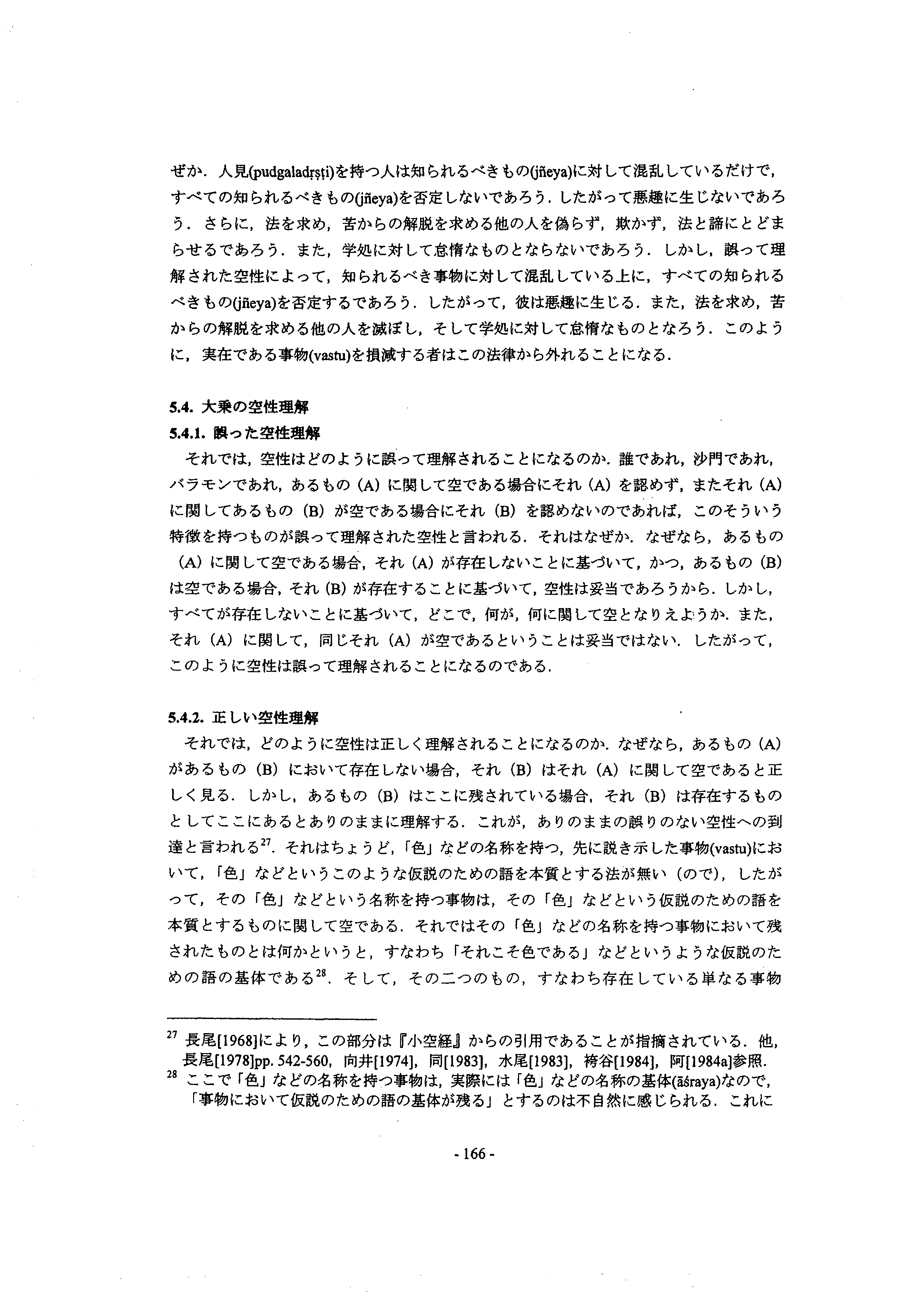 ぜか．人見(pudgaladṛṣṭi)を持つ人は知られるべきもの(jñeya)に対して混乱しているだけで，すべての知られるべきもの(jñeya)を否定しないであろう．したがって悪趣に生じないであろう．さらに，法を求め，苦からの解脱を求める他の人を偽らず，欺かず，法と諦にとどまらせるであろう．また，学処に対して怠惰なものとならないであろう．しかし，誤って理解された空性によって，知られるべき事物に対して混乱している上に，すべての知られるべきもの(jñeya)を否定するであろう．したがって，彼は悪趣に生じる．また，法を求め，苦からの解脱を求める他の人を滅ぼし，そして学処に対して怠惰なものとなろう．このように，実在である事物(vastu)を損減する者はこの法律から外れることになる．

5.4. 大乗の空性理解

5.4.1. 誤った空性理解

それでは，空性はどのように誤って理解されることになるのか．誰であれ，沙門であれ，バラモンであれ，あるもの（A）に関して空である場合にそれ（A）を認めず，またそれ（A）に関してあるもの（B）が空である場合にそれ（B）を認めないのであれば，このそういう特徴を持つものが誤って理解された空性と言われる．それはなぜか．なぜなら，あるもの（A）に関して空である場合，それ（A）が存在しないことに基づいて，かつ，あるもの（B）は空である場合，それ（B）が存在することに基づいて，空性は妥当であろうから．しかし，すべてが存在しないことに基づいて，どこで，何が，何に関して空となりえようか．また，それ（A）に関して，同じそれ（A）が空であるということは妥当ではない．したがって，このように空性は誤って理解されることになるのである．

5.4.2. 正しい空性理解

それでは，どのように空性は正しく理解されることになるのか．なぜなら，あるもの（A）があるもの（B）において存在しない場合，それ（B）はそれ（A）に関して空であると正しく見る．しかし，あるもの（B）はここに残されている場合，それ（B）は存在するものとしてここにあるとありのままに理解する．これが，ありのままの誤りのない空性への到達と言われる$^{27}$．それはちょうど，「色」などの名称を持つ，先に説き示した事物(vastu)において，「色」などというこのような仮説のための語を本質とする法が無い（ので），したがって，その「色」などという名称を持つ事物は，その「色」などという仮説のための語を本質とするものに関して空である．それではその「色」などの名称を持つ事物において残されたものとは何かというと，すなわち「それこそ色である」などというような仮説のための語の基体である$^{28}$．そして，その二つのもの，すなわち存在している単なる事物

$^{27}$ 長尾[1968]により，この部分は『小空経』からの引用であることが指摘されている．他，長尾[1978]pp. 542-560，向井[1974]，同[1983]，水尾[1983]，袴谷[1984]，阿[1984a]参照．

$^{28}$ ここで「色」などの名称を持つ事物は，実際には「色」などの名称の基体(āśraya)なので，「事物において仮説のための語の基体が残る」とするのは不自然に感じられる．これに

- 166 -